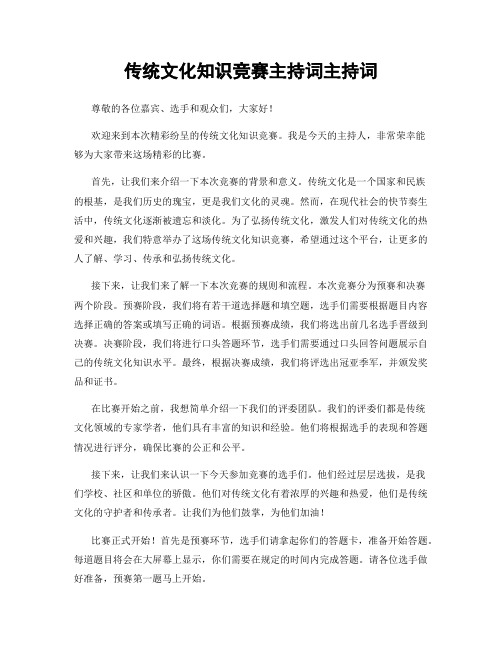 传统文化知识竞赛主持词主持词

尊敬的各位嘉宾、选手和观众们，大家好！

欢迎来到本次精彩纷呈的传统文化知识竞赛。我是今天的主持人，非常荣幸能够为大家带来这场精彩的比赛。

首先，让我们来介绍一下本次竞赛的背景和意义。传统文化是一个国家和民族的根基，是我们历史的瑰宝，更是我们文化的灵魂。然而，在现代社会的快节奏生活中，传统文化逐渐被遗忘和淡化。为了弘扬传统文化，激发人们对传统文化的热爱和兴趣，我们特意举办了这场传统文化知识竞赛，希望通过这个平台，让更多的人了解、学习、传承和弘扬传统文化。

接下来，让我们来了解一下本次竞赛的规则和流程。本次竞赛分为预赛和决赛两个阶段。预赛阶段，我们将有若干道选择题和填空题，选手们需要根据题目内容选择正确的答案或填写正确的词语。根据预赛成绩，我们将选出前几名选手晋级到决赛。决赛阶段，我们将进行口头答题环节，选手们需要通过口头回答问题展示自己的传统文化知识水平。最终，根据决赛成绩，我们将评选出冠亚季军，并颁发奖品和证书。

在比赛开始之前，我想简单介绍一下我们的评委团队。我们的评委们都是传统文化领域的专家学者，他们具有丰富的知识和经验。他们将根据选手的表现和答题情况进行评分，确保比赛的公正和公平。

接下来，让我们来认识一下今天参加竞赛的选手们。他们经过层层选拔，是我们学校、社区和单位的骄傲。他们对传统文化有着浓厚的兴趣和热爱，他们是传统文化的守护者和传承者。让我们为他们鼓掌，为他们加油！

比赛正式开始！首先是预赛环节，选手们请拿起你们的答题卡，准备开始答题。每道题目将会在大屏幕上显示，你们需要在规定的时间内完成答题。请各位选手做好准备，预赛第一题马上开始。